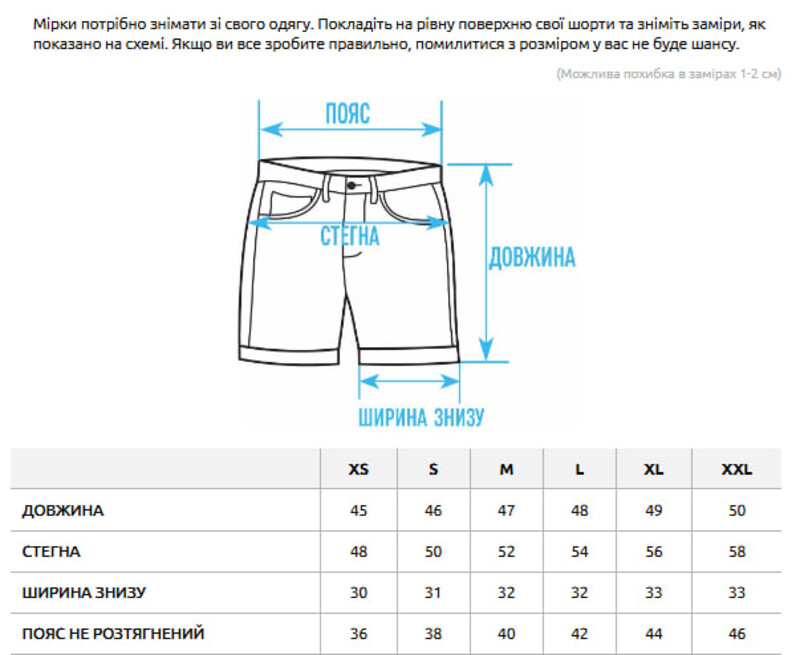 Мірки потрібно знімати зі свого одягу. Покладіть на рівну поверхню свої шорти та зніміть заміри, як показано на схемі. Якщо ви все зробите правильно, помилитися з розміром у вас не буде шансу.

(Можлива похибка в замірах 1-2 см)

ПОЯС

СТЕГНА

ДОВЖИНА

ШИРИНА ЗНИЗУ

| | XS | S | M | L | XL | XXL |
|---|---|---|---|---|---|---|
| ДОВЖИНА | 45 | 46 | 47 | 48 | 49 | 50 |
| СТЕГНА | 48 | 50 | 52 | 54 | 56 | 58 |
| ШИРИНА ЗНИЗУ | 30 | 31 | 32 | 32 | 33 | 33 |
| ПОЯС НЕ РОЗТЯГНЕНИЙ | 36 | 38 | 40 | 42 | 44 | 46 |